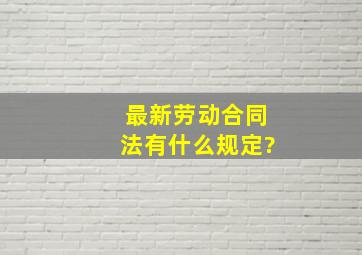 最新劳动合同法有什么规定?